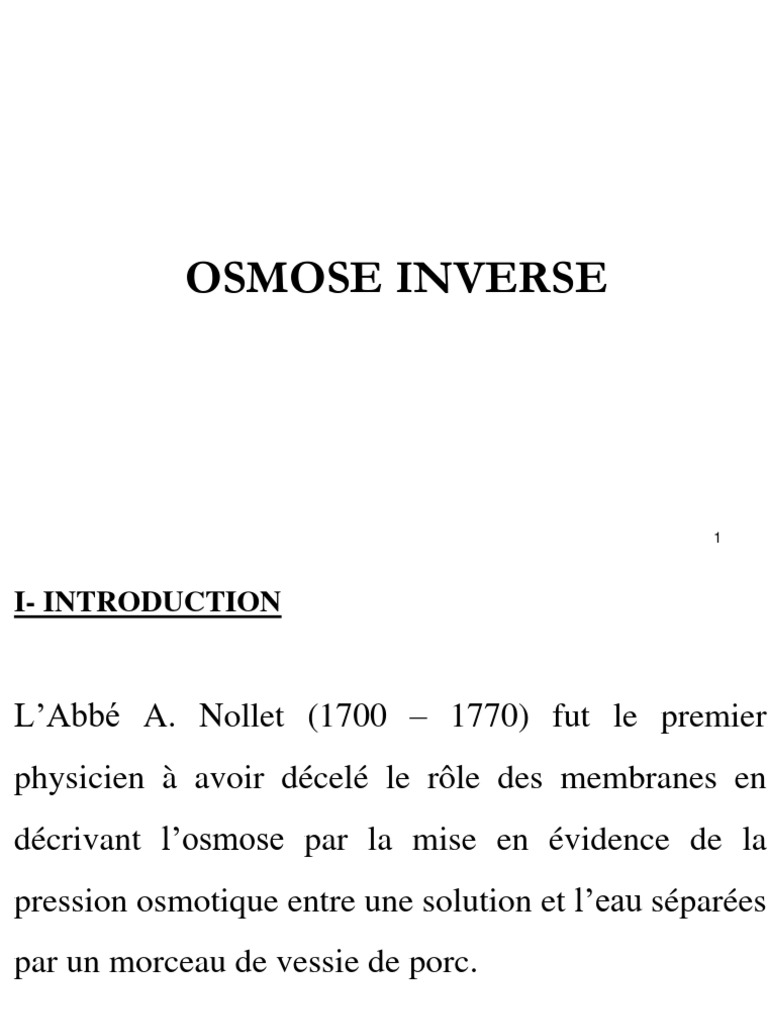 OSMOSE INVERSE

1

I- INTRODUCTION

L’Abbé A. Nollet (1700 – 1770) fut le premier physicien à avoir décelé le rôle des membranes en décrivant l’osmose par la mise en évidence de la pression osmotique entre une solution et l’eau séparées par un morceau de vessie de porc.